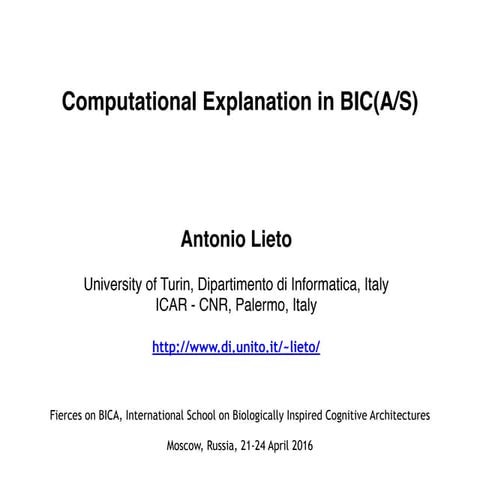 Computational Explanation in BIC(A/S)

Antonio Lieto

University of Turin, Dipartimento di Informatica, Italy
ICAR - CNR, Palermo, Italy

http://www.di.unito.it/~lieto/

Fierces on BICA, International School on Biologically Inspired Cognitive Architectures

Moscow, Russia, 21-24 April 2016